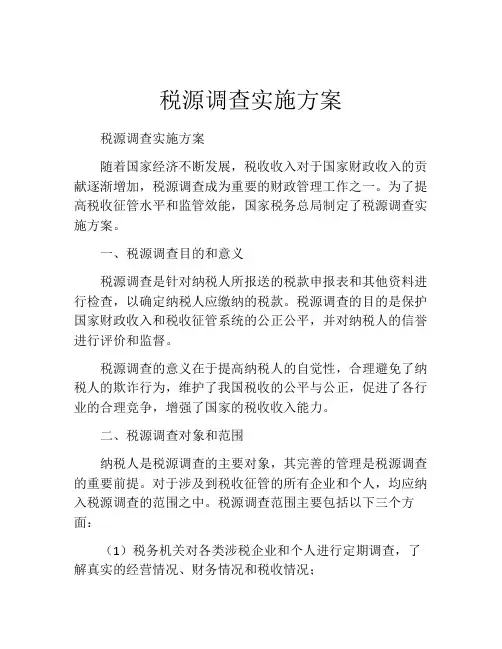 税源调查实施方案

税源调查实施方案

随着国家经济不断发展，税收收入对于国家财政收入的贡献逐渐增加，税源调查成为重要的财政管理工作之一。为了提高税收征管水平和监管效能，国家税务总局制定了税源调查实施方案。

一、税源调查目的和意义

税源调查是针对纳税人所报送的税款申报表和其他资料进行检查，以确定纳税人应缴纳的税款。税源调查的目的是保护国家财政收入和税收征管系统的公正公平，并对纳税人的信誉进行评价和监督。

税源调查的意义在于提高纳税人的自觉性，合理避免了纳税人的欺诈行为，维护了我国税收的公平与公正，促进了各行业的合理竞争，增强了国家的税收收入能力。

二、税源调查对象和范围

纳税人是税源调查的主要对象，其完善的管理是税源调查的重要前提。对于涉及到税收征管的所有企业和个人，均应纳入税源调查的范围之中。税源调查范围主要包括以下三个方面：

（1）税务机关对各类涉税企业和个人进行定期调查，了解真实的经营情况、财务情况和税收情况；